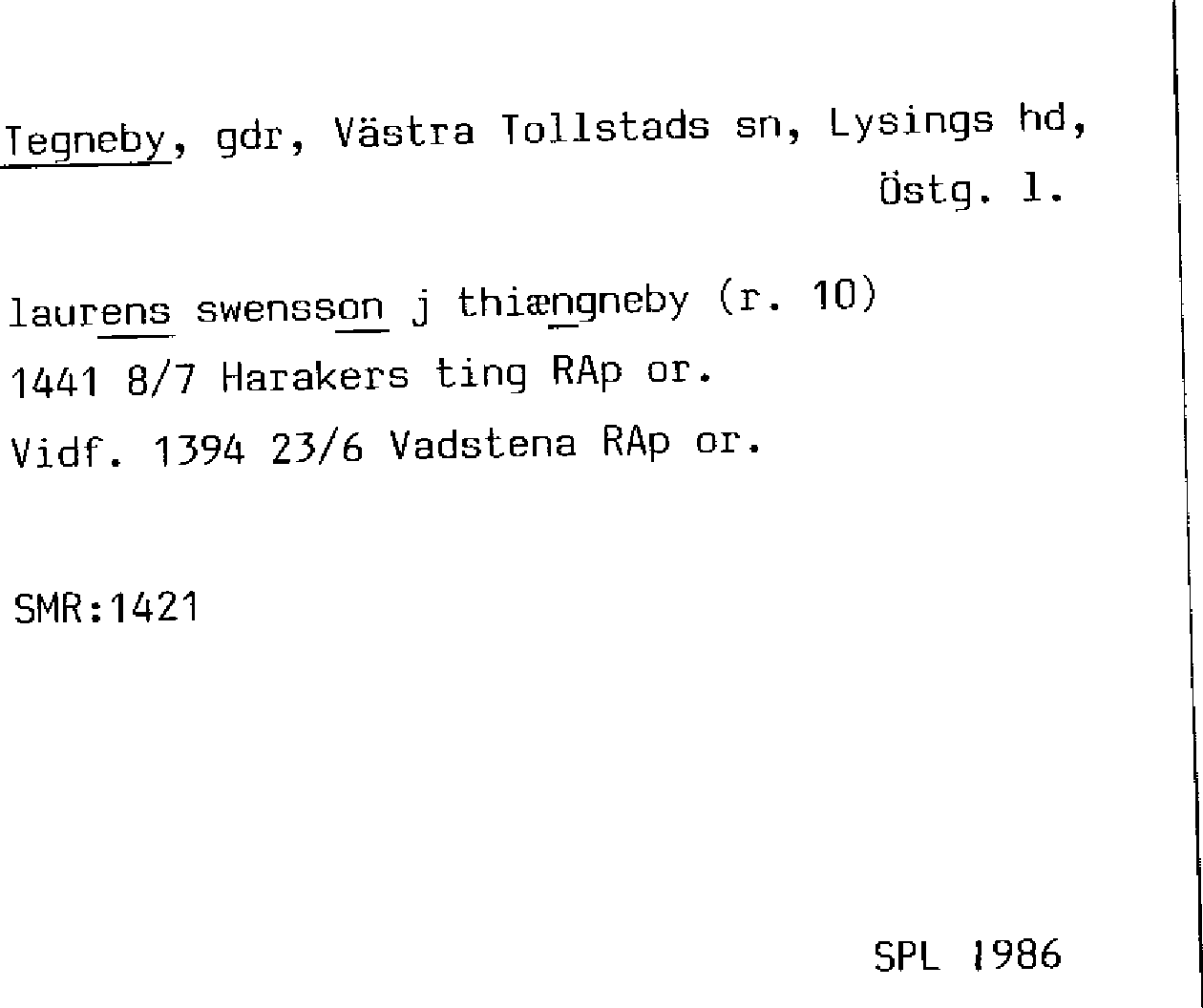 Tegneby, gdr, Västra Tollstads sn, Lysings hd, Östg. l.

laurens swensson j thiængneby (r. 10)
1441 8/7 Harakers ting RAp or.
Vidf. 1394 23/6 Vadstena RAp or.

SMR:1421

SPL 1986